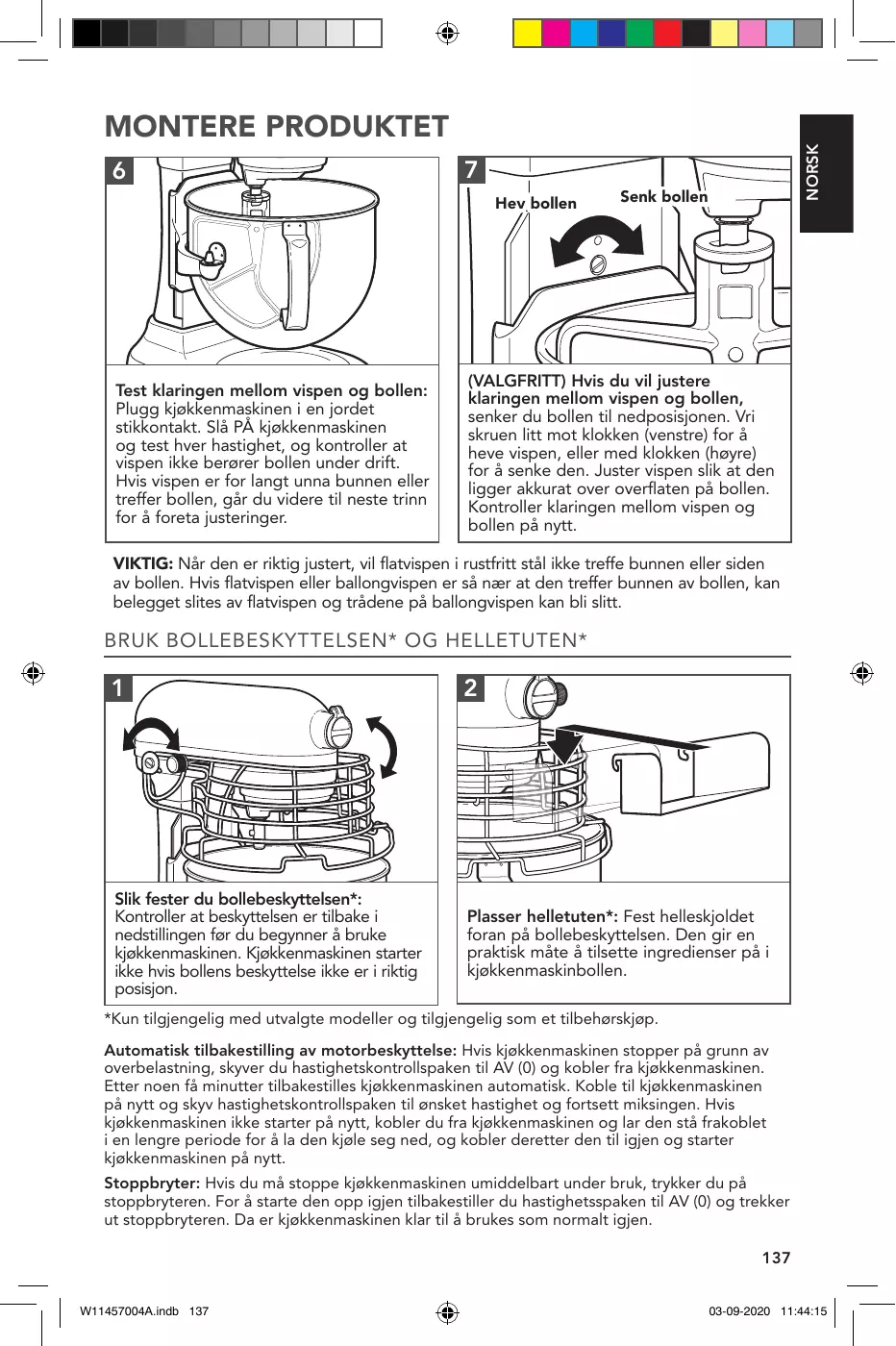 MONTERE PRODUKTET

NORSK

6

Test klaringen mellom vispen og bollen: Plugg kjøkkenmaskinen i en jordet stikkontakt. Slå PÅ kjøkkenmaskinen og test hver hastighet, og kontroller at vispen ikke berører bollen under drift. Hvis vispen er for langt unna bunnen eller treffer bollen, går du videre til neste trinn for å foreta justeringer.

7

Hev bollen

Senk bollen

(VALGFRITT) Hvis du vil justere klaringen mellom vispen og bollen, senker du bollen til nedposisjonen. Vri skruen litt mot klokken (venstre) for å heve vispen, eller med klokken (høyre) for å senke den. Juster vispen slik at den ligger akkurat over overflaten på bollen. Kontroller klaringen mellom vispen og bollen på nytt.

VIKTIG: Når den er riktig justert, vil flatvispen i rustfritt stål ikke treffe bunnen eller siden av bollen. Hvis flatvispen eller ballongvispen er så nær at den treffer bunnen av bollen, kan belegget slites av flatvispen og trådene på ballongvispen kan bli slitt.

BRUK BOLLEBESKYTTELSEN* OG HELLETUTEN*

1

Slik fester du bollebeskyttelsen*: Kontroller at beskyttelsen er tilbake i nedstillingen før du begynner å bruke kjøkkenmaskinen. Kjøkkenmaskinen starter ikke hvis bollens beskyttelse ikke er i riktig posisjon.

2

Plasser helletuten*: Fest helleskjoldet foran på bollebeskyttelsen. Den gir en praktisk måte å tilsette ingredienser på i kjøkkenmaskinbollen.

*Kun tilgjengelig med utvalgte modeller og tilgjengelig som et tilbehørskjøp.

Automatisk tilbakestilling av motorbeskyttelse: Hvis kjøkkenmaskinen stopper på grunn av overbelastning, skyver du hastighetskontrollspaken til AV (0) og kobler fra kjøkkenmaskinen. Etter noen få minutter tilbakestilles kjøkkenmaskinen automatisk. Koble til kjøkkenmaskinen på nytt og skyv hastighetskontrollspaken til ønsket hastighet og fortsett miksingen. Hvis kjøkkenmaskinen ikke starter på nytt, kobler du fra kjøkkenmaskinen og lar den stå frakoblet i en lengre periode for å la den kjøle seg ned, og kobler deretter den til igjen og starter kjøkkenmaskinen på nytt.

Stoppbryter: Hvis du må stoppe kjøkkenmaskinen umiddelbart under bruk, trykker du på stoppbryteren. For å starte den opp igjen tilbakestiller du hastighetsspaken til AV (0) og trekker ut stoppbryteren. Da er kjøkkenmaskinen klar til å brukes som normalt igjen.

137

W11457004A.indb 137

03-09-2020 11:44:15